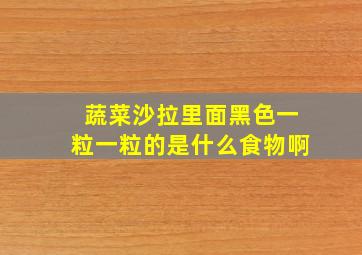 蔬菜沙拉里面黑色一粒一粒的是什么食物啊